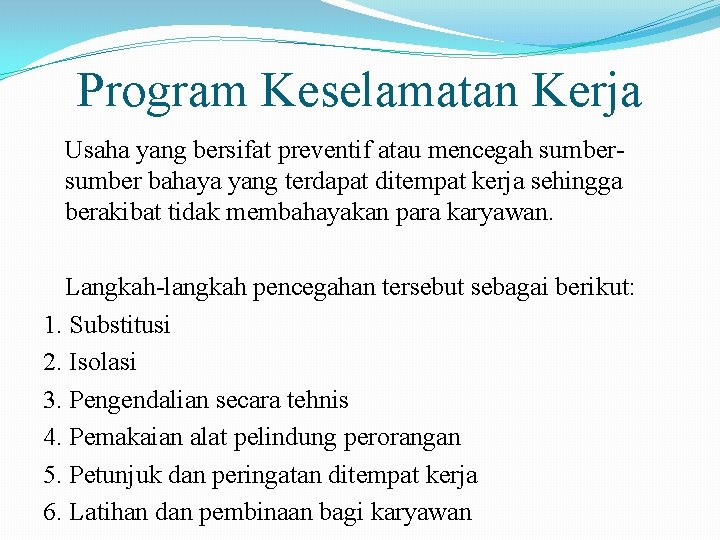 Program Keselamatan Kerja

Usaha yang bersifat preventif atau mencegah sumber-sumber bahaya yang terdapat ditempat kerja sehingga berakibat tidak membahayakan para karyawan.

Langkah-langkah pencegahan tersebut sebagai berikut:
1. Substitusi
2. Isolasi
3. Pengendalian secara tehnis
4. Pemakaian alat pelindung perorangan
5. Petunjuk dan peringatan ditempat kerja
6. Latihan dan pembinaan bagi karyawan